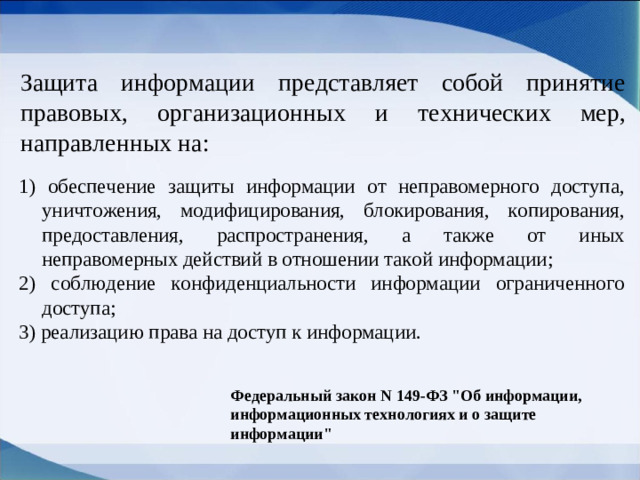 Защита информации представляет собой принятие правовых, организационных и технических мер, направленных на:

1) обеспечение защиты информации от неправомерного доступа, уничтожения, модифицирования, блокирования, копирования, предоставления, распространения, а также от иных неправомерных действий в отношении такой информации;
2) соблюдение конфиденциальности информации ограниченного доступа;
3) реализацию права на доступ к информации.

Федеральный закон N 149-ФЗ "Об информации, информационных технологиях и о защите информации"